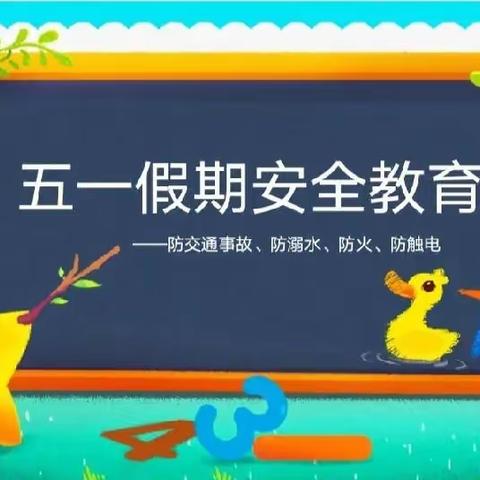 五一假期安全教育

——防交通事故、防溺水、防火、防触电